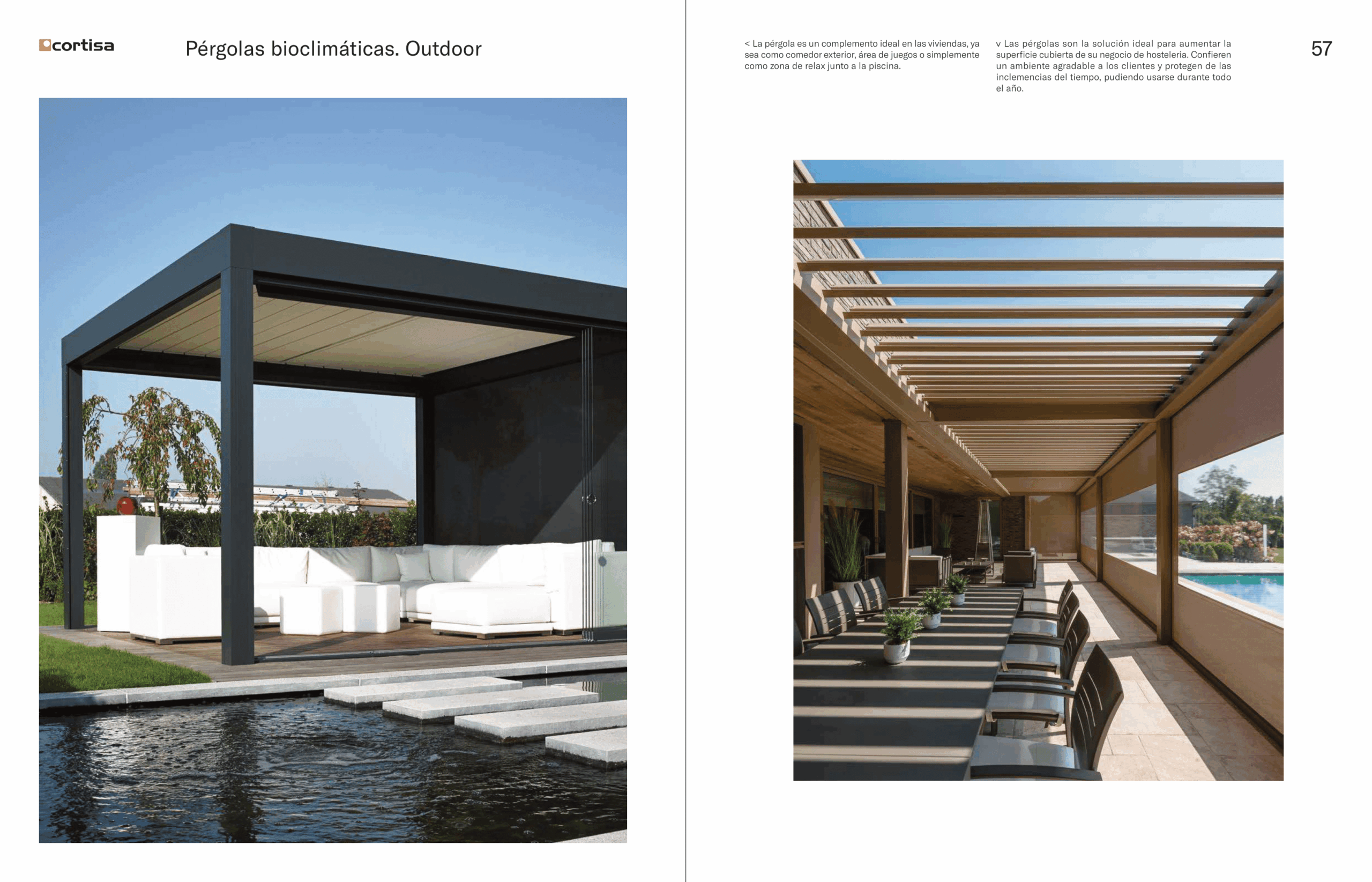 cortisa

Pérgolas bioclimáticas. Outdoor

< La pérgola es un complemento ideal en las viviendas, ya sea como comedor exterior, área de juegos o simplemente como zona de relax junto a la piscina.

v Las pérgolas son la solución ideal para aumentar la superficie cubierta de su negocio de hosteleria. Confieren un ambiente agradable a los clientes y protegen de las inclemencias del tiempo, pudiendo usarse durante todo el año.

57